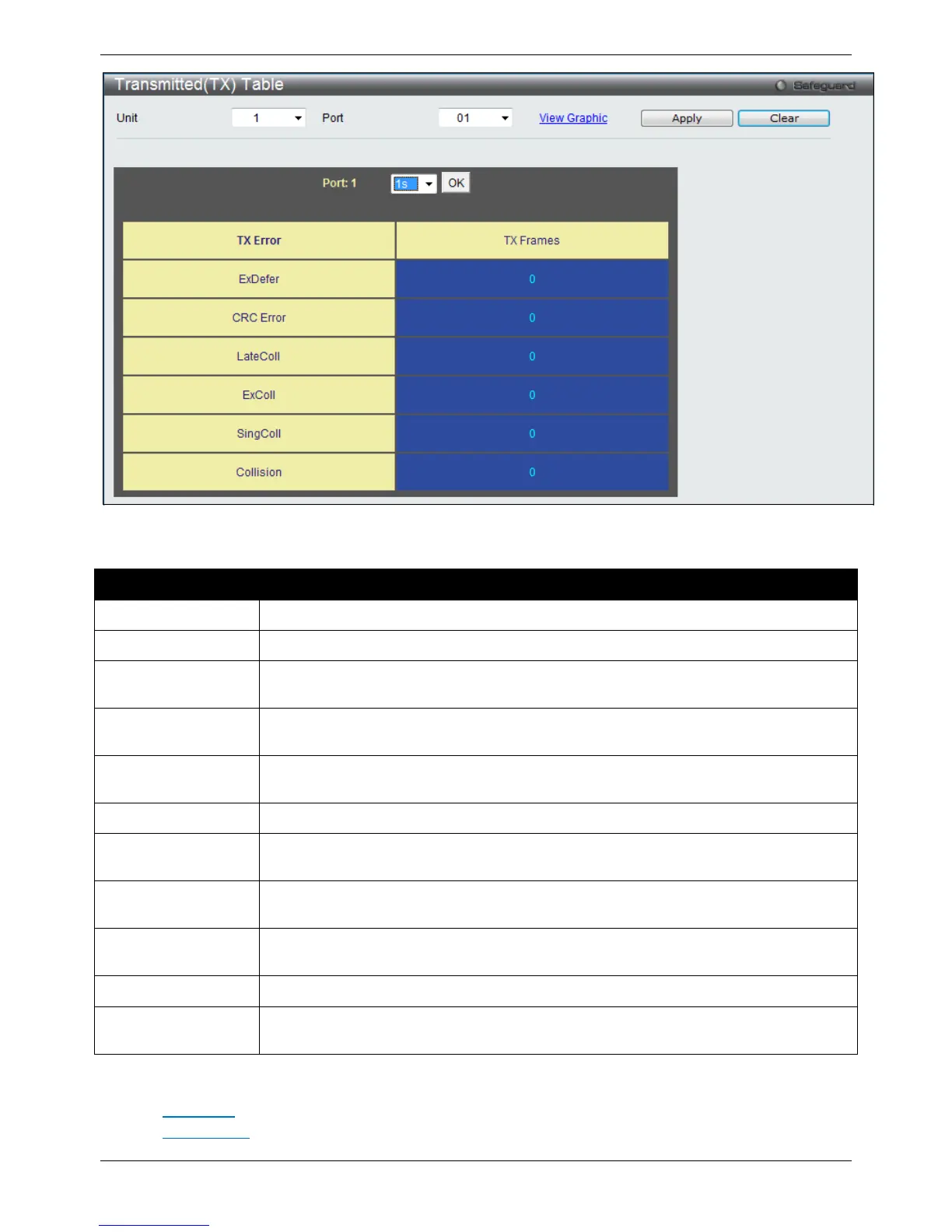 Transmitted(TX) Table

Safeguard

Unit 1 Port 01 View Graphic Apply Clear

Port: 1 1s OK

| TX Error | TX Frames |
|---|---|
| ExDefer | 0 |
| CRC Error | 0 |
| LateColl | 0 |
| ExColl | 0 |
| SingColl | 0 |
| Collision | 0 |